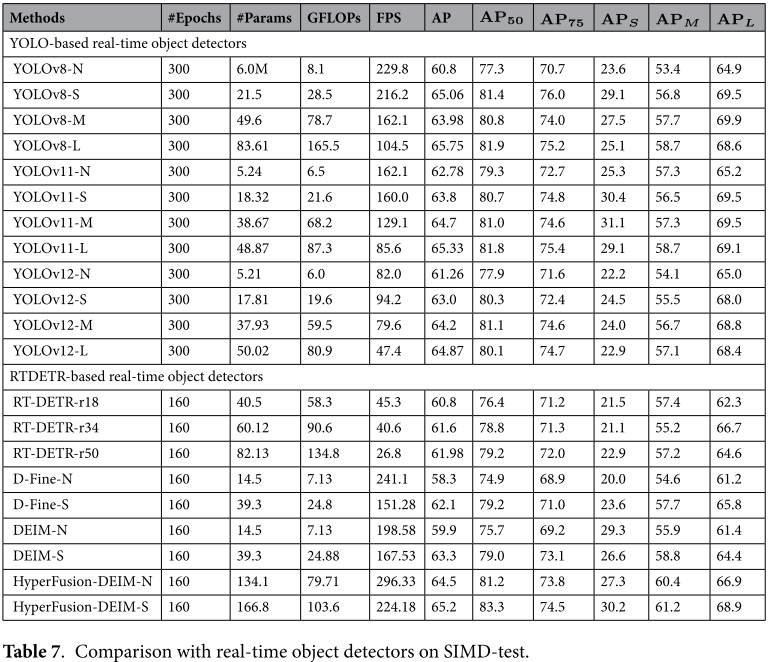 | Methods | #Epochs | #Params | GFLOPs | FPS | AP | $AP_{50}$ | $AP_{75}$ | $AP_S$ | $AP_M$ | $AP_L$ |
|---|---|---|---|---|---|---|---|---|---|---|
| YOLO-based real-time object detectors | | | | | | | | | | |
| YOLOv8-N | 300 | 6.0M | 8.1 | 229.8 | 60.8 | 77.3 | 70.7 | 23.6 | 53.4 | 64.9 |
| YOLOv8-S | 300 | 21.5 | 28.5 | 216.2 | 65.06 | 81.4 | 76.0 | 29.1 | 56.8 | 69.5 |
| YOLOv8-M | 300 | 49.6 | 78.7 | 162.1 | 63.98 | 80.8 | 74.0 | 27.5 | 57.7 | 69.9 |
| YOLOv8-L | 300 | 83.61 | 165.5 | 104.5 | 65.75 | 81.9 | 75.2 | 25.1 | 58.7 | 68.6 |
| YOLOv11-N | 300 | 5.24 | 6.5 | 162.1 | 62.78 | 79.3 | 72.7 | 25.3 | 57.3 | 65.2 |
| YOLOv11-S | 300 | 18.32 | 21.6 | 160.0 | 63.8 | 80.7 | 74.8 | 30.4 | 56.5 | 69.5 |
| YOLOv11-M | 300 | 38.67 | 68.2 | 129.1 | 64.7 | 81.0 | 74.6 | 31.1 | 57.3 | 69.5 |
| YOLOv11-L | 300 | 48.87 | 87.3 | 85.6 | 65.33 | 81.8 | 75.4 | 29.1 | 58.7 | 69.1 |
| YOLOv12-N | 300 | 5.21 | 6.0 | 82.0 | 61.26 | 77.9 | 71.6 | 22.2 | 54.1 | 65.0 |
| YOLOv12-S | 300 | 17.81 | 19.6 | 94.2 | 63.0 | 80.3 | 72.4 | 24.5 | 55.5 | 68.0 |
| YOLOv12-M | 300 | 37.93 | 59.5 | 79.6 | 64.2 | 81.1 | 74.6 | 24.0 | 56.7 | 68.8 |
| YOLOv12-L | 300 | 50.02 | 80.9 | 47.4 | 64.87 | 80.1 | 74.7 | 22.9 | 57.1 | 68.4 |
| RTDETR-based real-time object detectors | | | | | | | | | | |
| RT-DETR-r18 | 160 | 40.5 | 58.3 | 45.3 | 60.8 | 76.4 | 71.2 | 21.5 | 57.4 | 62.3 |
| RT-DETR-r34 | 160 | 60.12 | 90.6 | 40.6 | 61.6 | 78.8 | 71.3 | 21.1 | 55.2 | 66.7 |
| RT-DETR-r50 | 160 | 82.13 | 134.8 | 26.8 | 61.98 | 79.2 | 72.0 | 22.9 | 57.2 | 64.6 |
| D-Fine-N | 160 | 14.5 | 7.13 | 241.1 | 58.3 | 74.9 | 68.9 | 20.0 | 54.6 | 61.2 |
| D-Fine-S | 160 | 39.3 | 24.8 | 151.28 | 62.1 | 79.2 | 71.0 | 23.6 | 57.7 | 65.8 |
| DEIM-N | 160 | 14.5 | 7.13 | 198.58 | 59.9 | 75.7 | 69.2 | 29.3 | 55.9 | 61.4 |
| DEIM-S | 160 | 39.3 | 24.88 | 167.53 | 63.3 | 79.0 | 73.1 | 26.6 | 58.8 | 64.4 |
| HyperFusion-DEIM-N | 160 | 134.1 | 79.71 | 296.33 | 64.5 | 81.2 | 73.8 | 27.3 | 60.4 | 66.9 |
| HyperFusion-DEIM-S | 160 | 166.8 | 103.6 | 224.18 | 65.2 | 83.3 | 74.5 | 30.2 | 61.2 | 68.9 |

**Table 7**. Comparison with real-time object detectors on SIMD-test.